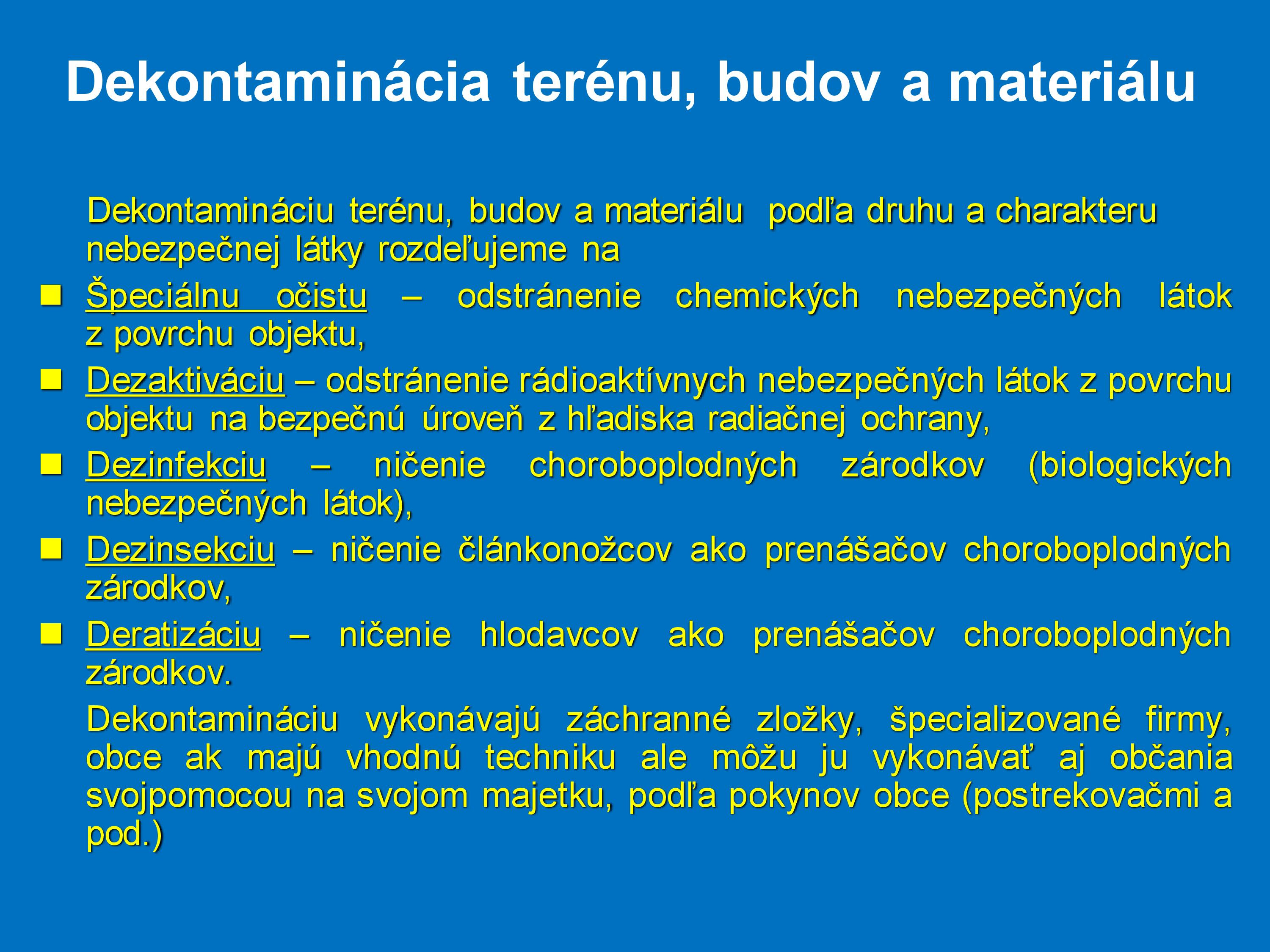 Dekontaminácia terénu, budov a materiálu

Dekontamináciu terénu, budov a materiálu podľa druhu a charakteru nebezpečnej látky rozdeľujeme na

- Špeciálnu očistu – odstránenie chemických nebezpečných látok z povrchu objektu,
- Dezaktiváciu – odstránenie rádioaktívnych nebezpečných látok z povrchu objektu na bezpečnú úroveň z hľadiska radiačnej ochrany,
- Dezinfekciu – ničenie choroboplodných zárodkov (biologických nebezpečných látok),
- Dezinsekciu – ničenie článkonožcov ako prenášačov choroboplodných zárodkov,
- Deratizáciu – ničenie hlodavcov ako prenášačov choroboplodných zárodkov.

Dekontamináciu vykonávajú záchranné zložky, špecializované firmy, obce ak majú vhodnú techniku ale môžu ju vykonávať aj občania svojpomocou na svojom majetku, podľa pokynov obce (postrekovačmi a pod.)